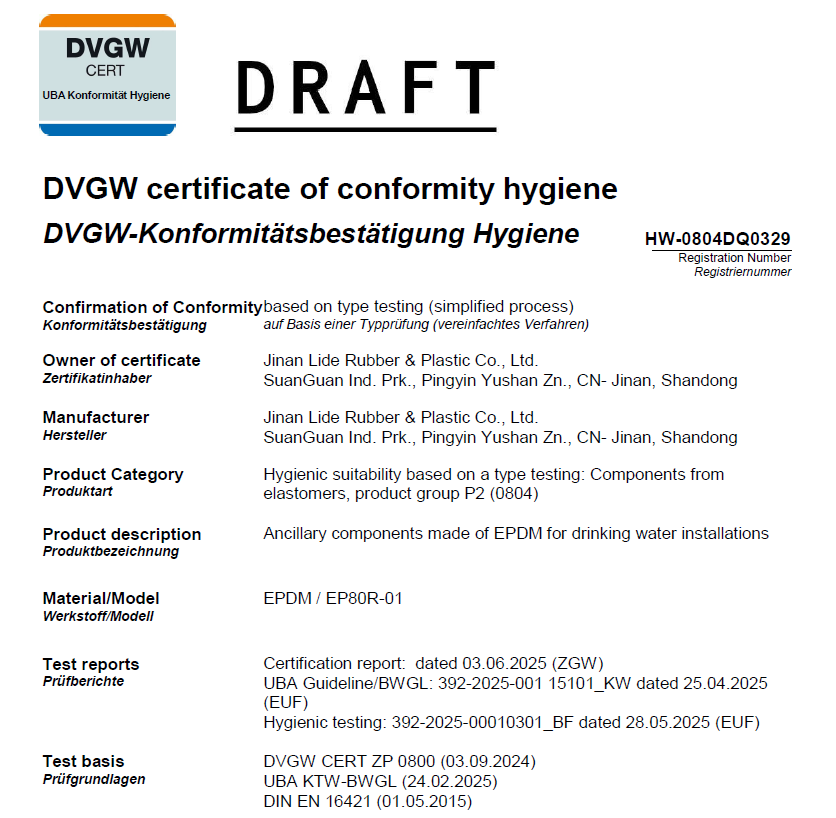 DVGW
CERT
UBA Konformität Hygiene

DRAFT

DVGW certificate of conformity hygiene
DVGW-Konformitätsbestätigung Hygiene

HW-0804DQ0329
Registration Number
Registriernummer

Confirmation of Conformity
Konformitätsbestätigung
based on type testing (simplified process)
auf Basis einer Typprüfung (vereinfachtes Verfahren)

Owner of certificate
Zertifikatinhaber
Jinan Lide Rubber & Plastic Co., Ltd.
SuanGuan Ind. Prk., Pingyin Yushan Zn., CN- Jinan, Shandong

Manufacturer
Hersteller
Jinan Lide Rubber & Plastic Co., Ltd.
SuanGuan Ind. Prk., Pingyin Yushan Zn., CN- Jinan, Shandong

Product Category
Produktart
Hygienic suitability based on a type testing: Components from elastomers, product group P2 (0804)

Product description
Produktbezeichnung
Ancillary components made of EPDM for drinking water installations

Material/Model
Werkstoff/Modell
EPDM / EP80R-01

Test reports
Prüfberichte
Certification report: dated 03.06.2025 (ZGW)
UBA Guideline/BWGL: 392-2025-001 15101_KW dated 25.04.2025 (EUF)
Hygienic testing: 392-2025-00010301_BF dated 28.05.2025 (EUF)

Test basis
Prüfgrundlagen
DVGW CERT ZP 0800 (03.09.2024)
UBA KTW-BWGL (24.02.2025)
DIN EN 16421 (01.05.2015)